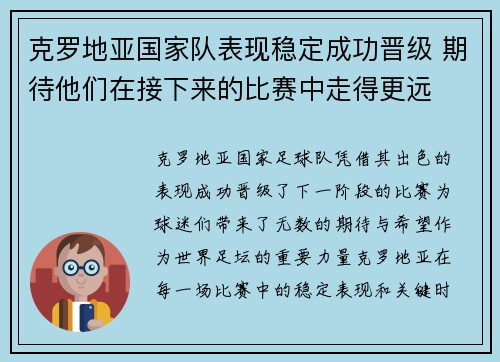 克罗地亚国家队表现稳定成功晋级 期待他们在接下来的比赛中走得更远

克罗地亚国家足球队凭借其出色的表现成功晋级了下一阶段的比赛为球迷们带来了无数的期待与希望作为世界足坛的重要力量克罗地亚在每一场比赛中的稳定表现和关键时